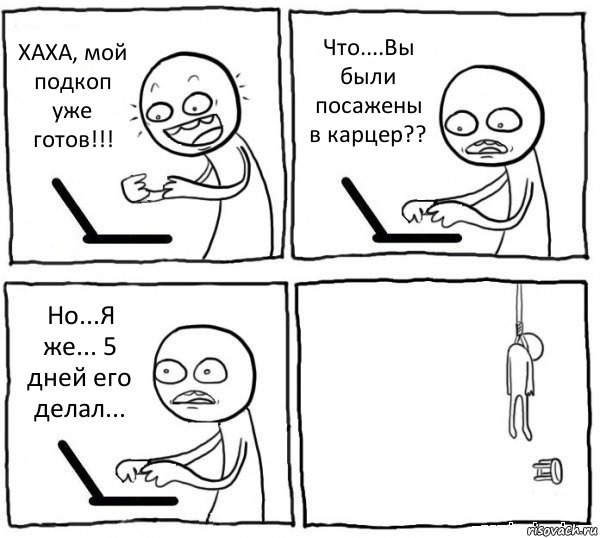 ХАХА, мой подкоп уже готов!!!

Что....Вы были посажены в карцер??

Но...Я же... 5 дней его делал...

risovach.ru